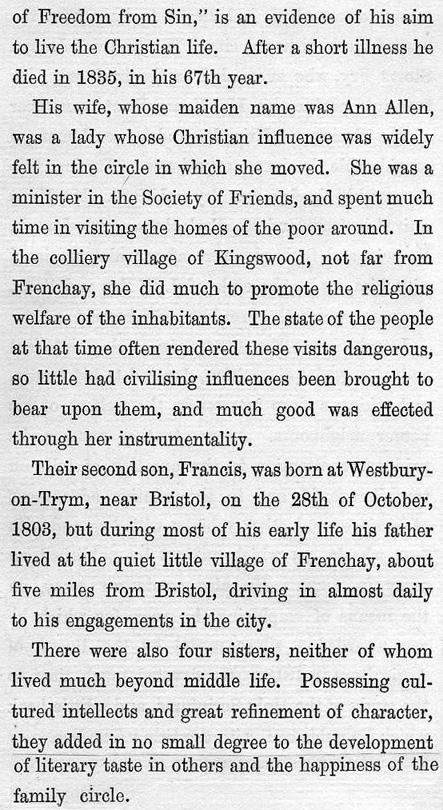 of Freedom from Sin," is an evidence of his aim to live the Christian life. After a short illness he died in 1835, in his 67th year.

His wife, whose maiden name was Ann Allen, was a lady whose Christian influence was widely felt in the circle in which she moved. She was a minister in the Society of Friends, and spent much time in visiting the homes of the poor around. In the colliery village of Kingswood, not far from Frenchay, she did much to promote the religious welfare of the inhabitants. The state of the people at that time often rendered these visits dangerous, so little had civilising influences been brought to bear upon them, and much good was effected through her instrumentality.

Their second son, Francis, was born at Westbury-on-Trym, near Bristol, on the 28th of October, 1803, but during most of his early life his father lived at the quiet little village of Frenchay, about five miles from Bristol, driving in almost daily to his engagements in the city.

There were also four sisters, neither of whom lived much beyond middle life. Possessing cultured intellects and great refinement of character, they added in no small degree to the development of literary taste in others and the happiness of the family circle.